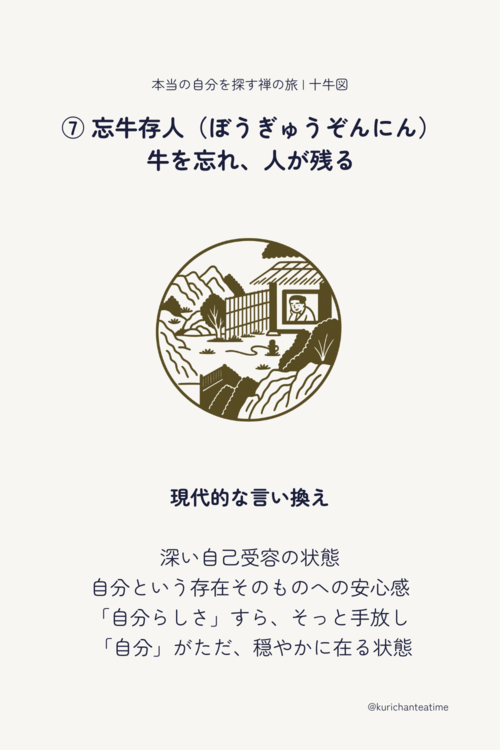 本当の自分を探す禅の旅 | 十牛図

⑦ 忘牛存人（ぼうぎゅうぞんにん）
牛を忘れ、人が残る

現代的な言い換え

深い自己受容の状態
自分という存在そのものへの安心感
「自分らしさ」すら、そっと手放し
「自分」がただ、穏やかに在る状態

@kurichanteatime